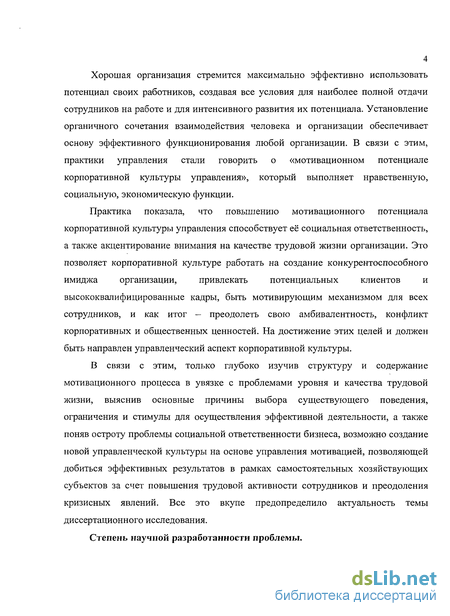 4

Хорошая организация стремится максимально эффективно использовать потенциал своих работников, создавая все условия для наиболее полной отдачи сотрудников на работе и для интенсивного развития их потенциала. Установление органичного сочетания взаимодействия человека и организации обеспечивает основу эффективного функционирования любой организации. В связи с этим, практики управления стали говорить о «мотивационном потенциале корпоративной культуры управления», который выполняет нравственную, социальную, экономическую функции.

Практика показала, что повышению мотивационного потенциала корпоративной культуры управления способствует её социальная ответственность, а также акцентирование внимания на качестве трудовой жизни организации. Это позволяет корпоративной культуре работать на создание конкурентоспособного имиджа организации, привлекать потенциальных клиентов и высококвалифицированные кадры, быть мотивирующим механизмом для всех сотрудников, и как итог – преодолеть свою амбивалентность, конфликт корпоративных и общественных ценностей. На достижение этих целей и должен быть направлен управленческий аспект корпоративной культуры.

В связи с этим, только глубоко изучив структуру и содержание мотивационного процесса в увязке с проблемами уровня и качества трудовой жизни, выяснив основные причины выбора существующего поведения, ограничения и стимулы для осуществления эффективной деятельности, а также поняв остроту проблемы социальной ответственности бизнеса, возможно создание новой управленческой культуры на основе управления мотивацией, позволяющей добиться эффективных результатов в рамках самостоятельных хозяйствующих субъектов за счет повышения трудовой активности сотрудников и преодоления кризисных явлений. Все это вкупе предопределило актуальность темы диссертационного исследования.

Степень научной разработанности проблемы.

dsLib.net
библиотека диссертаций